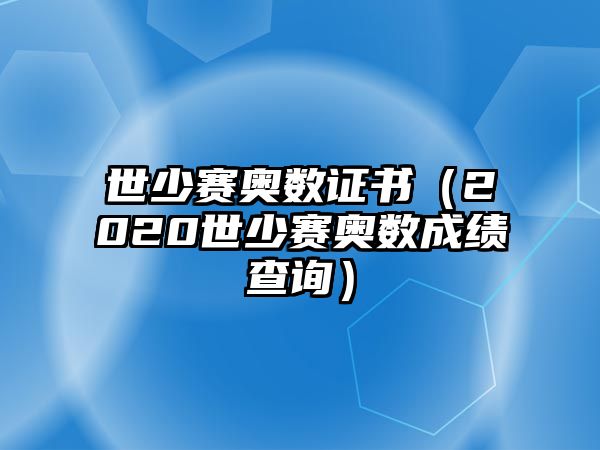 世少赛奥数证书（2020世少赛奥数成绩查询）